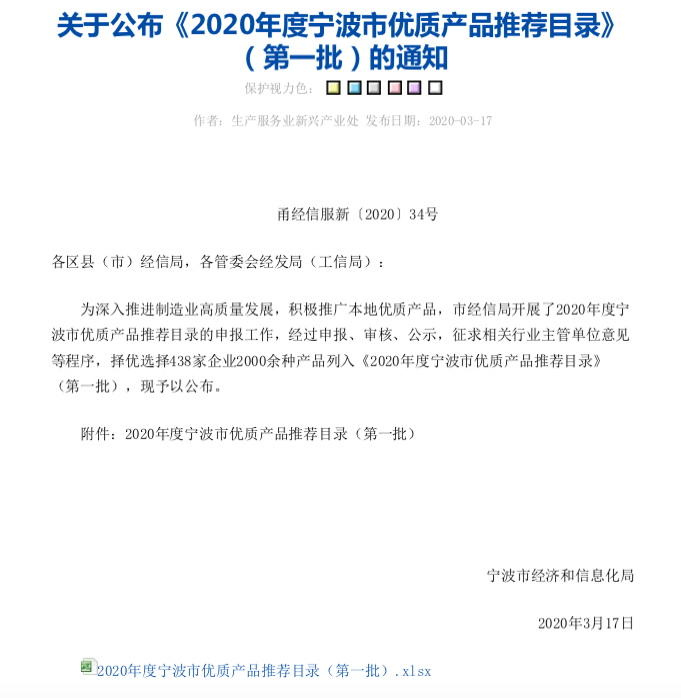 关于公布《2020年度宁波市优质产品推荐目录》（第一批）的通知

保护视力色：

作者：生产服务业新兴产业处 发布日期：2020-03-17

甬经信服新〔2020〕34号

各区县（市）经信局，各管委会经发局（工信局）：

为深入推进制造业高质量发展，积极推广本地优质产品，市经信局开展了2020年度宁波市优质产品推荐目录的申报工作，经过申报、审核、公示，征求相关行业主管单位意见等程序，择优选择438家企业2000余种产品列入《2020年度宁波市优质产品推荐目录》（第一批），现予以公布。

附件：2020年度宁波市优质产品推荐目录（第一批）

宁波市经济和信息化局

2020年3月17日

2020年度宁波市优质产品推荐目录（第一批）.xlsx